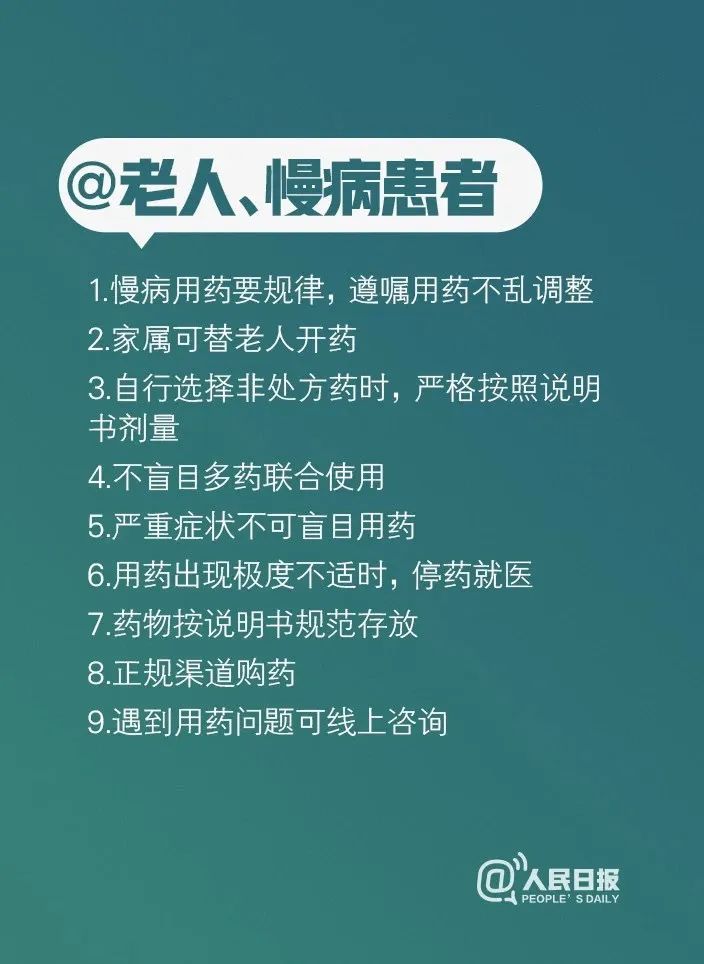 @老人、慢病患者

1.慢病用药要规律，遵嘱用药不乱调整
2.家属可替老人开药
3.自行选择非处方药时，严格按照说明书剂量
4.不盲目多药联合使用
5.严重症状不可盲目用药
6.用药出现极度不适时，停药就医
7.药物按说明书规范存放
8.正规渠道购药
9.遇到用药问题可线上咨询

@人民日报
PEOPLE'S DAILY